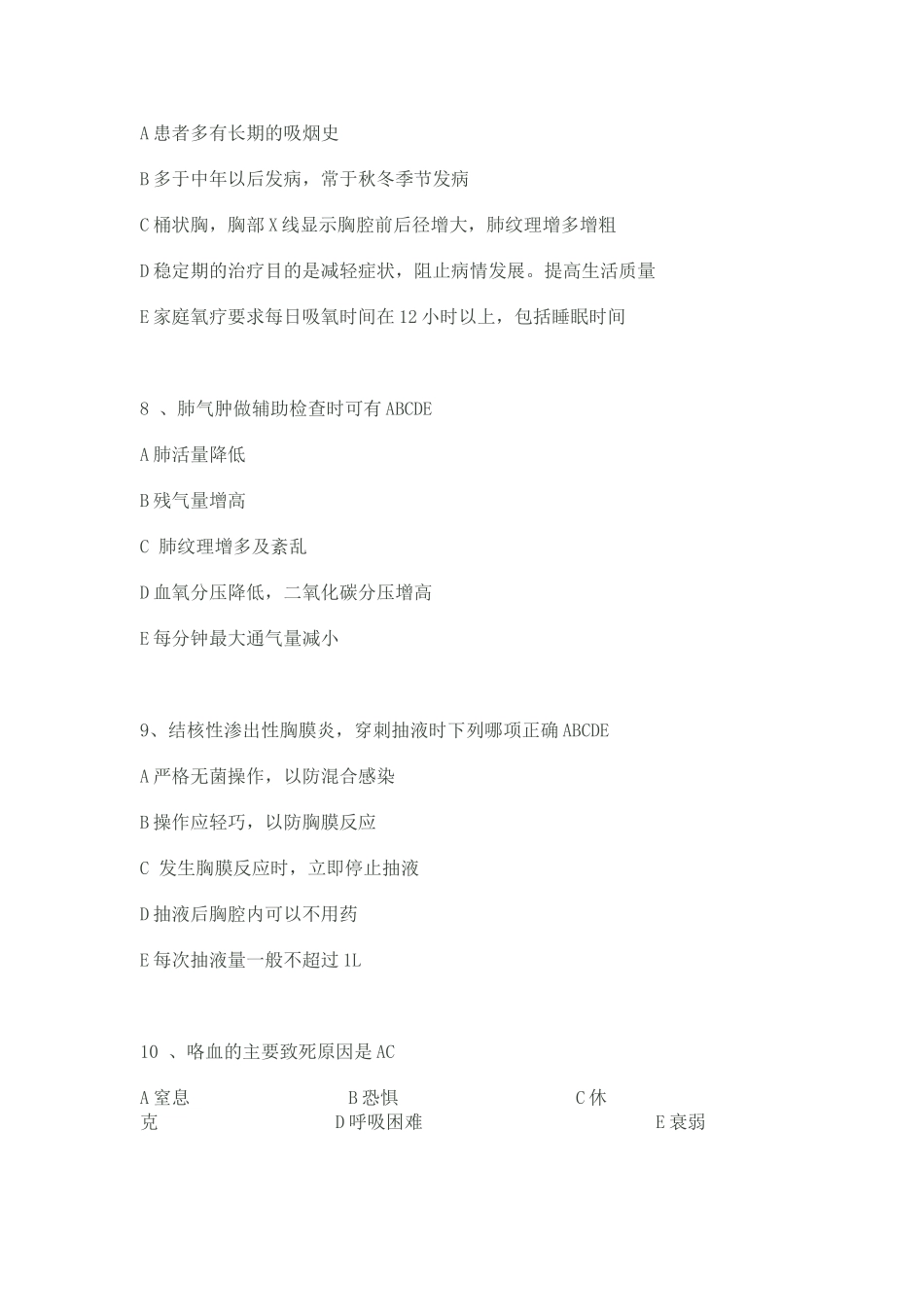 A 患者多有长期的吸烟史

B 多于中年以后发病，常于秋冬季节发病

C 桶状胸，胸部 X 线显示胸腔前后径增大，肺纹理增多增粗

D 稳定期的治疗目的是减轻症状，阻止病情发展。提高生活质量

E 家庭氧疗要求每日吸氧时间在 12 小时以上，包括睡眠时间

8 、肺气肿做辅助检查时可有 ABCDE

A 肺活量降低

B 残气量增高

C 肺纹理增多及紊乱

D 血氧分压降低，二氧化碳分压增高

E 每分钟最大通气量减小

9、结核性渗出性胸膜炎，穿刺抽液时下列哪项正确 ABCDE

A 严格无菌操作，以防混合感染

B 操作应轻巧，以防胸膜反应

C 发生胸膜反应时，立即停止抽液

D 抽液后胸腔内可以不用药

E 每次抽液量一般不超过 1L

10 、咯血的主要致死原因是 AC

A 窒息 B 恐惧 C 休克 D 呼吸困难 E 衰弱